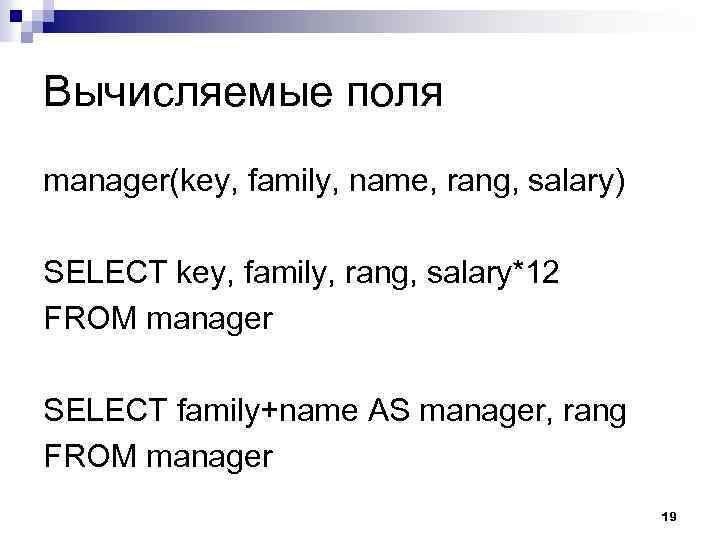 Вычисляемые поля

manager(key, family, name, rang, salary)

SELECT key, family, rang, salary*12
FROM manager

SELECT family+name AS manager, rang
FROM manager

19